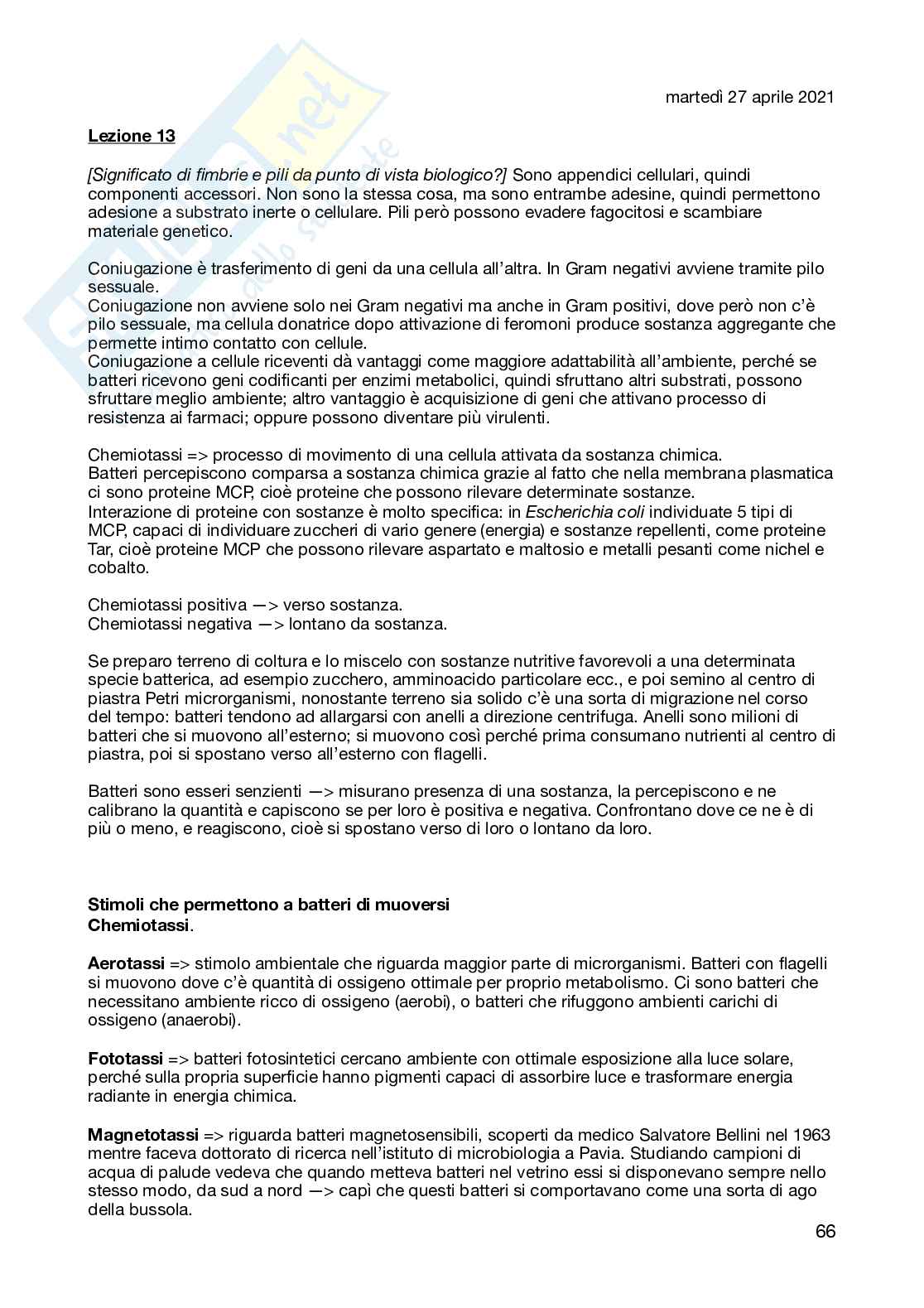 martedì 27 aprile 2021

Lezione 13

[Significato di fimbrie e pili da punto di vista biologico?] Sono appendici cellulari, quindi componenti accessori. Non sono la stessa cosa, ma sono entrambe adesine, quindi permettono adesione a substrato inerte o cellulare. Pili però possono evadere fagocitosi e scambiare materiale genetico.

Coniugazione è trasferimento di geni da una cellula all'altra. In Gram negativi avviene tramite pilo sessuale.
Coniugazione non avviene solo nei Gram negativi ma anche in Gram positivi, dove però non c'è pilo sessuale, ma cellula donatrice dopo attivazione di feromoni produce sostanza aggregante che permette intimo contatto con cellule.
Coniugazione a cellule riceventi dà vantaggi come maggiore adattabilità all'ambiente, perché se batteri ricevono geni codificanti per enzimi metabolici, quindi sfruttano altri substrati, possono sfruttare meglio ambiente; altro vantaggio è acquisizione di geni che attivano processo di resistenza ai farmaci; oppure possono diventare più virulenti.

Chemiotassi => processo di movimento di una cellula attivata da sostanza chimica.
Batteri percepiscono comparsa a sostanza chimica grazie al fatto che nella membrana plasmatica ci sono proteine MCP, cioè proteine che possono rilevare determinate sostanze.
Interazione di proteine con sostanze è molto specifica: in Escherichia coli individuate 5 tipi di MCP, capaci di individuare zuccheri di vario genere (energia) e sostanze repellenti, come proteine Tar, cioè proteine MCP che possono rilevare aspartato e maltosio e metalli pesanti come nichel e cobalto.

Chemiotassi positiva —> verso sostanza.
Chemiotassi negativa —> lontano da sostanza.

Se preparo terreno di coltura e lo miscelo con sostanze nutritive favorevoli a una determinata specie batterica, ad esempio zucchero, amminoacido particolare ecc., e poi semino al centro di piastra Petri microrganismi, nonostante terreno sia solido c'è una sorta di migrazione nel corso del tempo: batteri tendono ad allargarsi con anelli a direzione centrifuga. Anelli sono milioni di batteri che si muovono all'esterno; si muovono così perché prima consumano nutrienti al centro di piastra, poi si spostano verso all'esterno con flagelli.

Batteri sono esseri senzienti —> misurano presenza di una sostanza, la percepiscono e ne calibrano la quantità e capiscono se per loro è positiva e negativa. Confrontano dove ce ne è di più o meno, e reagiscono, cioè si spostano verso di loro o lontano da loro.

Stimoli che permettono a batteri di muoversi
Chemiotassi.

Aerotassi => stimolo ambientale che riguarda maggior parte di microrganismi. Batteri con flagelli si muovono dove c'è quantità di ossigeno ottimale per proprio metabolismo. Ci sono batteri che necessitano ambiente ricco di ossigeno (aerobi), o batteri che rifuggono ambienti carichi di ossigeno (anaerobi).

Fototassi => batteri fotosintetici cercano ambiente con ottimale esposizione alla luce solare, perché sulla propria superficie hanno pigmenti capaci di assorbire luce e trasformare energia radiante in energia chimica.

Magnetotassi => riguarda batteri magnetosensibili, scoperti da medico Salvatore Bellini nel 1963 mentre faceva dottorato di ricerca nell'istituto di microbiologia a Pavia. Studiando campioni di acqua di palude vedeva che quando metteva batteri nel vetrino essi si disponevano sempre nello stesso modo, da sud a nord —> capì che questi batteri si comportavano come una sorta di ago della bussola.

66